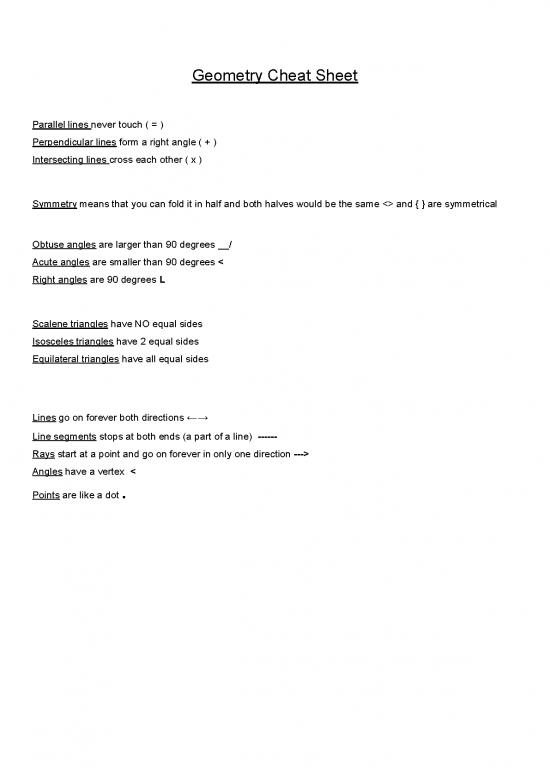 Geometry Cheat Sheet

Parallel lines never touch ( = )
Perpendicular lines form a right angle ( + )
Intersecting lines cross each other ( x )

Symmetry means that you can fold it in half and both halves would be the same <> and { } are symmetrical

Obtuse angles are larger than 90 degrees __/
Acute angles are smaller than 90 degrees <
Right angles are 90 degrees L

Scalene triangles have NO equal sides
Isosceles triangles have 2 equal sides
Equilateral triangles have all equal sides

Lines go on forever both directions ←→
Line segments stops at both ends (a part of a line) ------
Rays start at a point and go on forever in only one direction --->
Angles have a vertex <
Points are like a dot .